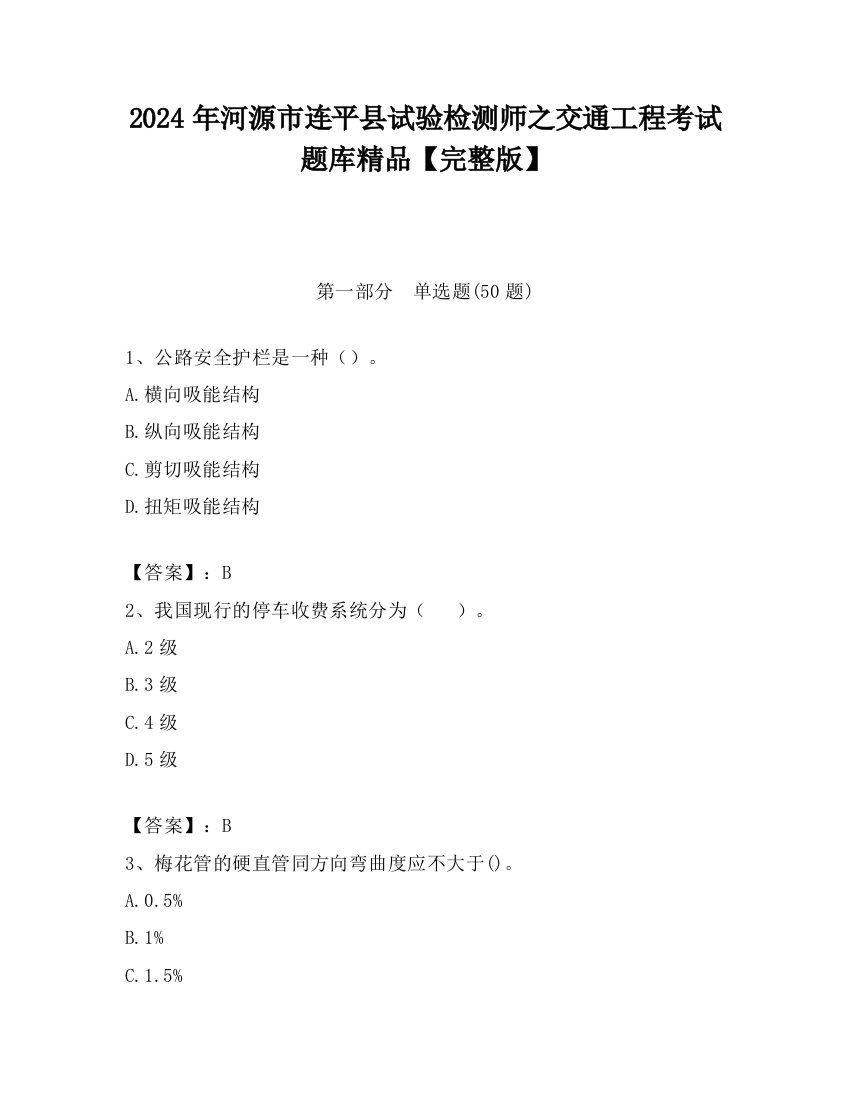 2024 年河源市连平县试验检测师之交通工程考试题库精品【完整版】

第一部分 单选题(50 题)

1、公路安全护栏是一种（）。

A.横向吸能结构

B.纵向吸能结构

C.剪切吸能结构

D.扭矩吸能结构

【答案】：B

2、我国现行的停车收费系统分为（ ）。

A.2 级

B.3 级

C.4 级

D.5 级

【答案】：B

3、梅花管的硬直管同方向弯曲度应不大于()。

A.0.5%

B.1%

C.1.5%